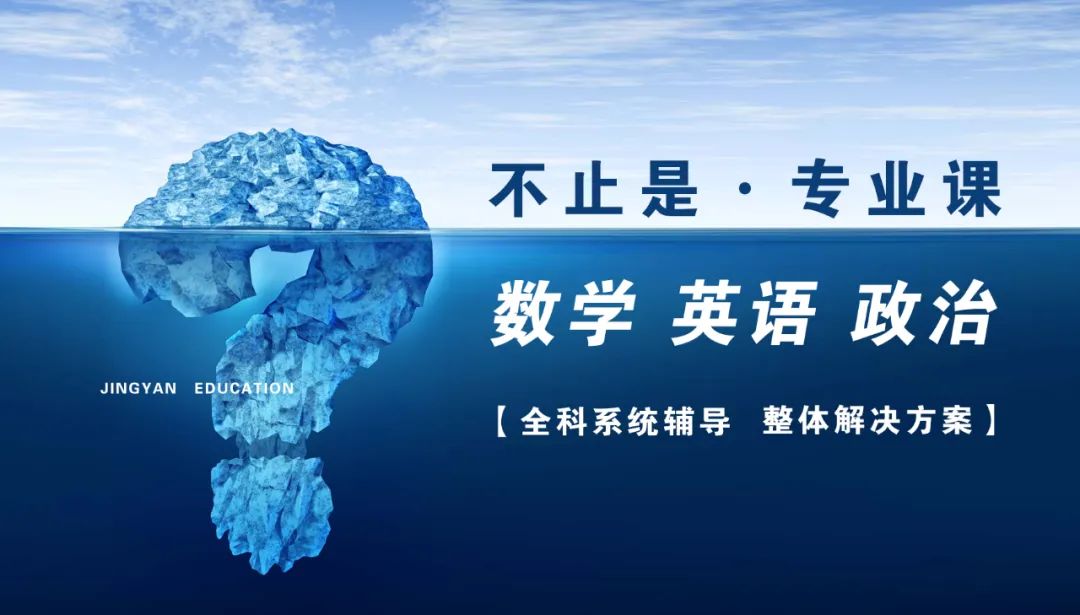 不止是 · 专业课

数学 英语 政治

JINGYAN EDUCATION

【全科系统辅导 整体解决方案】